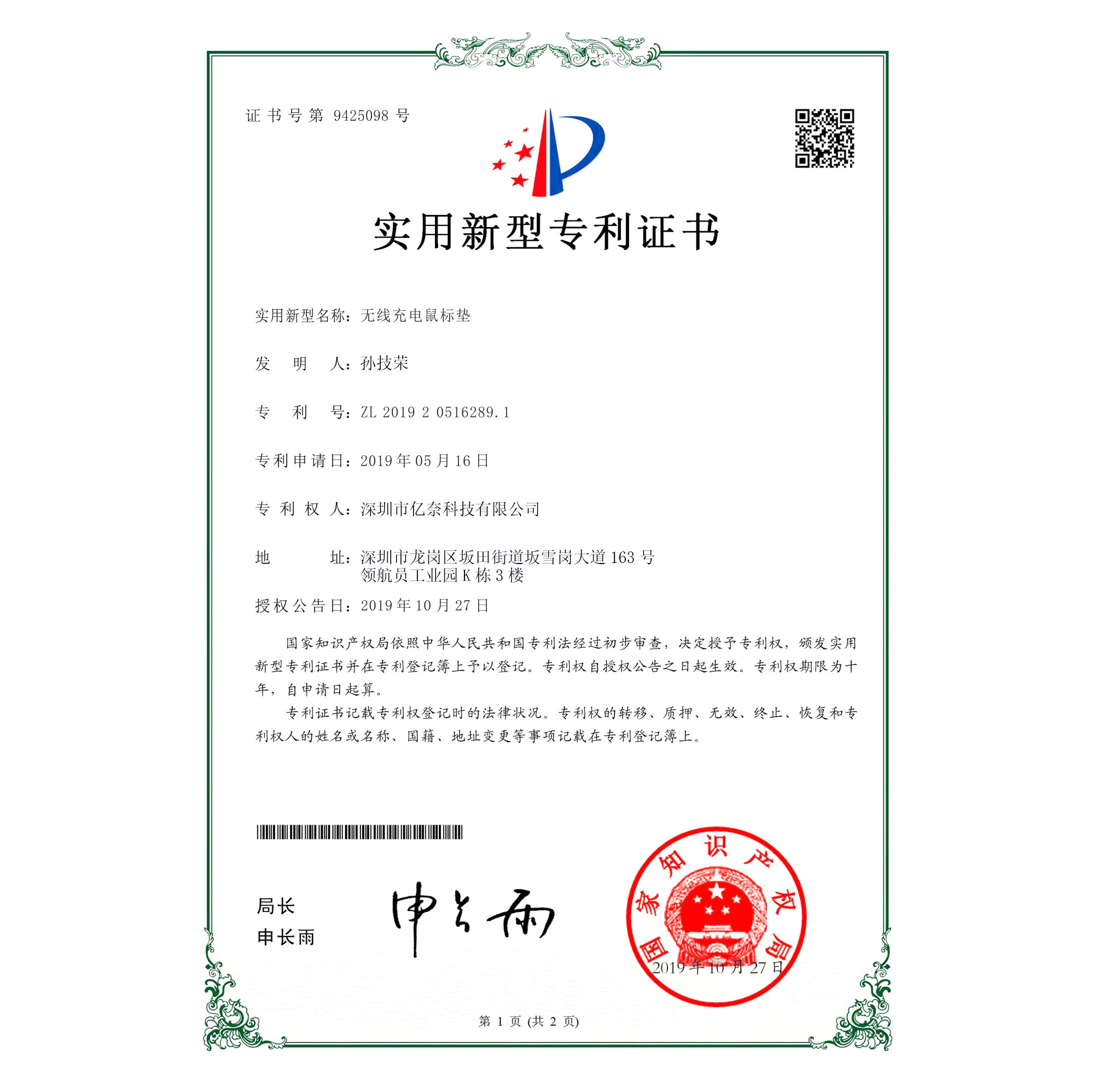 证书号第 9425098 号

实用新型专利证书

实用新型名称：无线充电鼠标垫

发 明 人：孙技荣

专 利 号：ZL 2019 2 0516289.1

专利申请日：2019 年 05 月 16 日

专 利 权 人：深圳市亿奈科技有限公司

地 址：深圳市龙岗区坂田街道坂雪岗大道 163 号领航员工业园 K 栋 3 楼

授权公告日：2019 年 10 月 27 日

国家知识产权局依照中华人民共和国专利法经过初步审查，决定授予专利权，颁发实用新型专利证书并在专利登记簿上予以登记。专利权自授权公告之日起生效。专利权期限为十年，自申请日起算。

专利证书记载专利权登记时的法律状况。专利权的转移、质押、无效、终止、恢复和专利权人的姓名或名称、国籍、地址变更等事项记载在专利登记簿上。

局长
申长雨

申长雨

国家知识产权局

2019 年 10 月 27 日

第 1 页 (共 2 页)